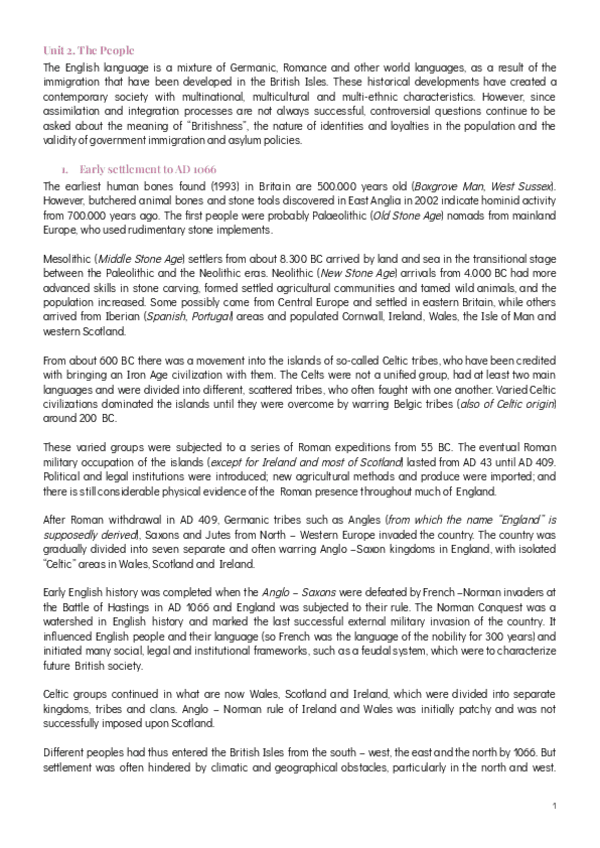 Unit 2. The People

The English language is a mixture of Germanic, Romance and other world languages, as a result of the immigration that have been developed in the British Isles. These historical developments have created a contemporary society with multinational, multicultural and multi-ethnic characteristics. However, since assimilation and integration processes are not always successful, controversial questions continue to be asked about the meaning of "Britishness", the nature of identities and loyalties in the population and the validity of government immigration and asylum policies.

1. Early settlement to AD 1066

The earliest human bones found (1993) in Britain are 500.000 years old (Boxgrove Man, West Sussex). However, butchered animal bones and stone tools discovered in East Anglia in 2002 indicate hominid activity from 700.000 years ago. The first people were probably Palaeolithic (Old Stone Age) nomads from mainland Europe, who used rudimentary stone implements.

Mesolithic (Middle Stone Age) settlers from about 8.300 BC arrived by land and sea in the transitional stage between the Paleolithic and the Neolithic eras. Neolithic (New Stone Age) arrivals from 4.000 BC had more advanced skills in stone carving, formed settled agricultural communities and tamed wild animals, and the population increased. Some possibly come from Central Europe and settled in eastern Britain, while others arrived from Iberian (Spanish, Portugal) areas and populated Cornwall, Ireland, Wales, the Isle of Man and western Scotland.

From about 600 BC there was a movement into the islands of so-called Celtic tribes, who have been credited with bringing an Iron Age civilization with them. The Celts were not a unified group, had at least two main languages and were divided into different, scattered tribes, who often fought with one another. Varied Celtic civilizations dominated the islands until they were overcome by warring Belgic tribes (also of Celtic origin) around 200 BC.

These varied groups were subjected to a series of Roman expeditions from 55 BC. The eventual Roman military occupation of the islands (except for Ireland and most of Scotland) lasted from AD 43 until AD 409. Political and legal institutions were introduced; new agricultural methods and produce were imported; and there is still considerable physical evidence of the Roman presence throughout much of England.

After Roman withdrawal in AD 409, Germanic tribes such as Angles (from which the name "England" is supposedly derived), Saxons and Jutes from North – Western Europe invaded the country. The country was gradually divided into seven separate and often warring Anglo –Saxon kingdoms in England, with isolated "Celtic" areas in Wales, Scotland and Ireland.

Early English history was completed when the Anglo – Saxons were defeated by French –Norman invaders at the Battle of Hastings in AD 1066 and England was subjected to their rule. The Norman Conquest was a watershed in English history and marked the last successful external military invasion of the country. It influenced English people and their language (so French was the language of the nobility for 300 years) and initiated many social, legal and institutional frameworks, such as a feudal system, which were to characterize future British society.

Celtic groups continued in what are now Wales, Scotland and Ireland, which were divided into separate kingdoms, tribes and clans. Anglo – Norman rule of Ireland and Wales was initially patchy and was not successfully imposed upon Scotland.

Different peoples had thus entered the British Isles from the south – west, the east and the north by 1066. But settlement was often hindered by climatic and geographical obstacles, particularly in the north and west.

1